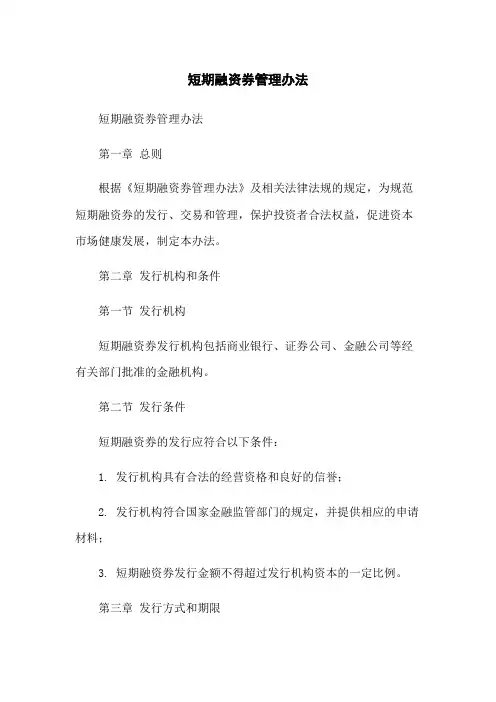 短期融资券管理办法

短期融资券管理办法

第一章 总则

根据《短期融资券管理办法》及相关法律法规的规定，为规范短期融资券的发行、交易和管理，保护投资者合法权益，促进资本市场健康发展，制定本办法。

第二章 发行机构和条件

第一节 发行机构

短期融资券发行机构包括商业银行、证券公司、金融公司等经有关部门批准的金融机构。

第二节 发行条件

短期融资券的发行应符合以下条件：

1. 发行机构具有合法的经营资格和良好的信誉；

2. 发行机构符合国家金融监管部门的规定，并提供相应的申请材料；

3. 短期融资券发行金额不得超过发行机构资本的一定比例。

第三章 发行方式和期限